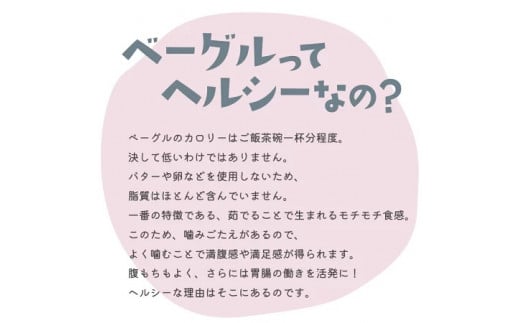 ベーグルって
ヘルシーなの?

ベーグルのカロリーはご飯茶碗一杯分程度。
決して低いわけではありません。
バターや卵などを使用しないため、
脂質はほとんど含んでいません。
一番の特徴である、茹でることで生まれるモチモチ食感。
このため、噛みごたえがあるので、
よく噛むことで満腹感や満足感が得られます。
腹もちもよく、さらには胃腸の働きを活発に！
ヘルシーな理由はそこにあるのです。